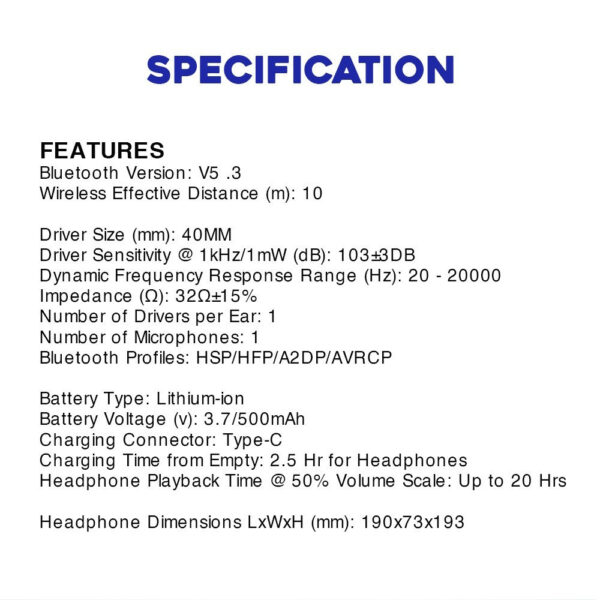 SPECIFICATION

FEATURES
Bluetooth Version: V5 .3
Wireless Effective Distance (m): 10

Driver Size (mm): 40MM
Driver Sensitivity @ 1kHz/1mW (dB): 103±3DB
Dynamic Frequency Response Range (Hz): 20 - 20000
Impedance (Ω): 32Ω±15%
Number of Drivers per Ear: 1
Number of Microphones: 1
Bluetooth Profiles: HSP/HFP/A2DP/AVRCP

Battery Type: Lithium-ion
Battery Voltage (v): 3.7/500mAh
Charging Connector: Type-C
Charging Time from Empty: 2.5 Hr for Headphones
Headphone Playback Time @ 50% Volume Scale: Up to 20 Hrs

Headphone Dimensions LxWxH (mm): 190x73x193